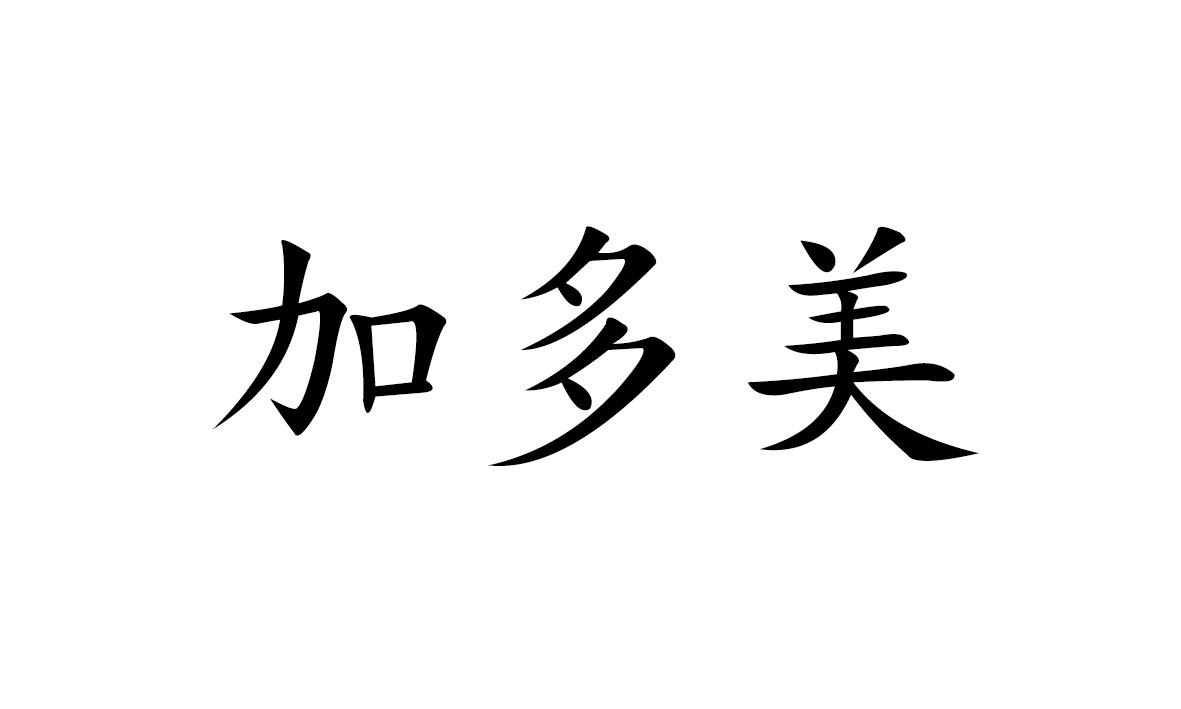 加多美